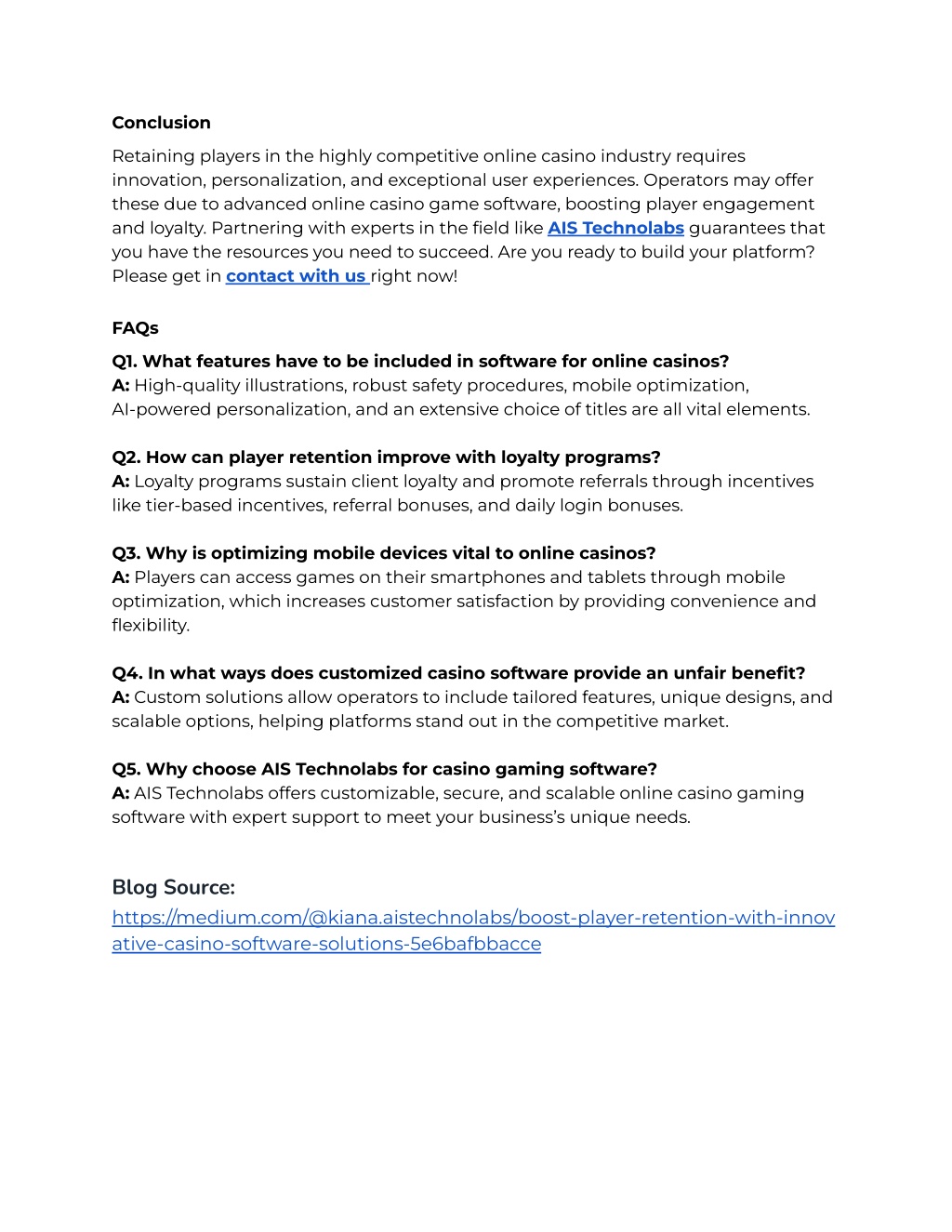 Conclusion

Retaining players in the highly competitive online casino industry requires innovation, personalization, and exceptional user experiences. Operators may offer these due to advanced online casino game software, boosting player engagement and loyalty. Partnering with experts in the field like AIS Technolabs guarantees that you have the resources you need to succeed. Are you ready to build your platform? Please get in contact with us right now!

FAQs

Q1. What features have to be included in software for online casinos?
A: High-quality illustrations, robust safety procedures, mobile optimization, AI-powered personalization, and an extensive choice of titles are all vital elements.

Q2. How can player retention improve with loyalty programs?
A: Loyalty programs sustain client loyalty and promote referrals through incentives like tier-based incentives, referral bonuses, and daily login bonuses.

Q3. Why is optimizing mobile devices vital to online casinos?
A: Players can access games on their smartphones and tablets through mobile optimization, which increases customer satisfaction by providing convenience and flexibility.

Q4. In what ways does customized casino software provide an unfair benefit?
A: Custom solutions allow operators to include tailored features, unique designs, and scalable options, helping platforms stand out in the competitive market.

Q5. Why choose AIS Technolabs for casino gaming software?
A: AIS Technolabs offers customizable, secure, and scalable online casino gaming software with expert support to meet your business's unique needs.

Blog Source:
https://medium.com/@kiana.aistechnolabs/boost-player-retention-with-innovative-casino-software-solutions-5e6bafbbacce